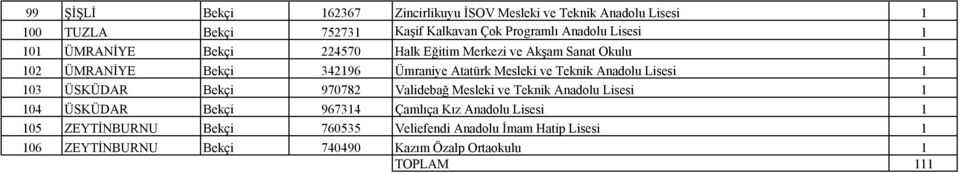 | 99 | ŞİŞLİ | Bekçi | 162367 | Zincirlikuyu İSOV Mesleki ve Teknik Anadolu Lisesi | 1 |
|---|---|---|---|---|---|
| 100 | TUZLA | Bekçi | 752731 | Kaşif Kalkavan Çok Programlı Anadolu Lisesi | 1 |
| 101 | ÜMRANİYE | Bekçi | 224570 | Halk Eğitim Merkezi ve Akşam Sanat Okulu | 1 |
| 102 | ÜMRANİYE | Bekçi | 342196 | Ümraniye Atatürk Mesleki ve Teknik Anadolu Lisesi | 1 |
| 103 | ÜSKÜDAR | Bekçi | 970782 | Validebağ Mesleki ve Teknik Anadolu Lisesi | 1 |
| 104 | ÜSKÜDAR | Bekçi | 967314 | Çamlıça Kız Anadolu Lisesi | 1 |
| 105 | ZEYTİNBURNU | Bekçi | 760535 | Veliefendi Anadolu İmam Hatip Lisesi | 1 |
| 106 | ZEYTİNBURNU | Bekçi | 740490 | Kazım Özalp Ortaokulu | 1 |
| | | | | TOPLAM | 111 |